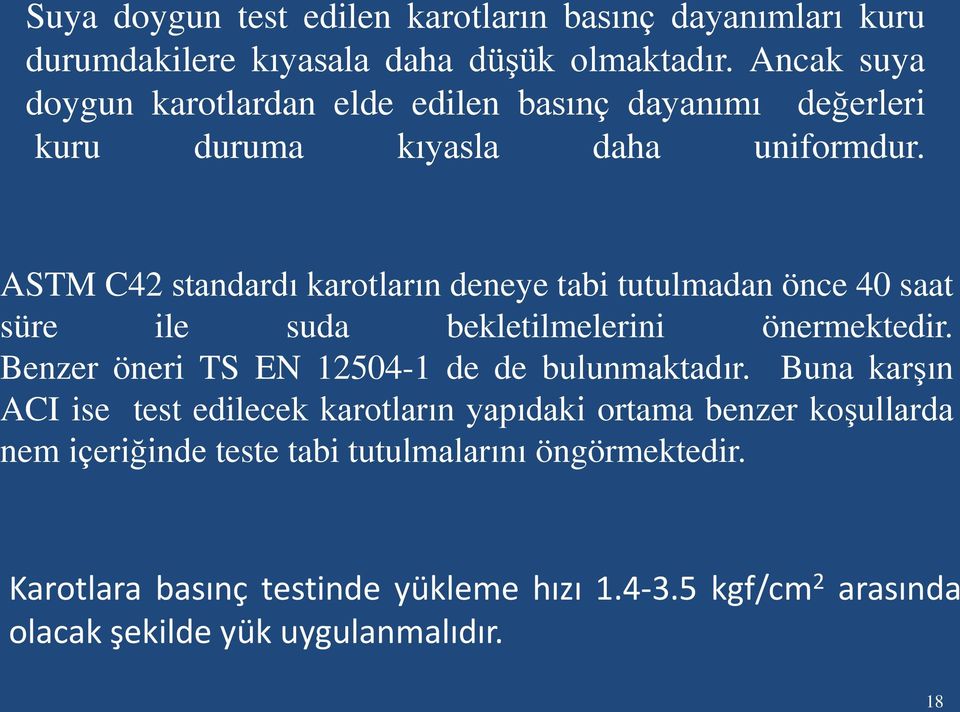 Suya doygun test edilen karotların basınç dayanımları kuru durumdakilere kıyasala daha düşük olmaktadır. Ancak suya doygun karotlardan elde edilen basınç dayanımı değerleri kuru duruma kıyasla daha uniformdur.

ASTM C42 standardı karotların deneye tabi tutulmadan önce 40 saat süre ile suda bekletilmelerini önermektedir. Benzer öneri TS EN 12504-1 de de bulunmaktadır. Buna karşın ACI ise test edilecek karotların yapıdaki ortama benzer koşullarda nem içeriğinde teste tabi tutulmalarını öngörmektedir.

Karotlara basınç testinde yükleme hızı 1.4-3.5 kgf/cm$^2$ arasında olacak şekilde yük uygulanmalıdır.

18